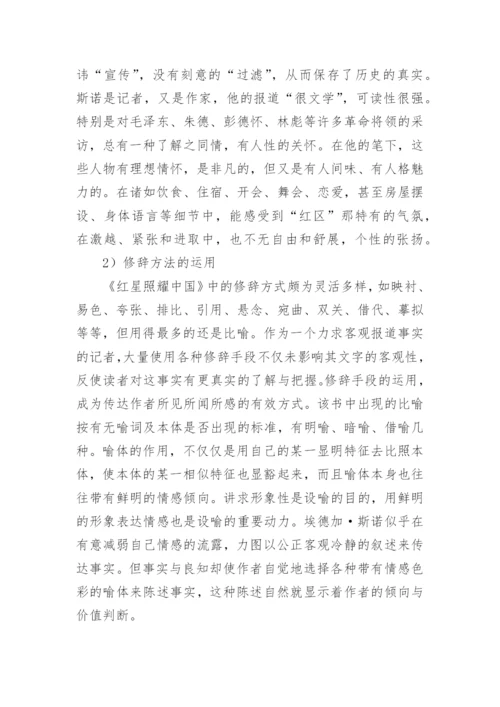 讳“宣传”，没有刻意的“过滤”，从而保存了历史的真实。斯诺是记者，又是作家，他的报道“很文学”，可读性很强。特别是对毛泽东、朱德、彭德怀、林彪等许多革命将领的采访，总有一种了解之同情，有人性的关怀。在他的笔下，这些人物有理想情怀，是非凡的，但又是有人间味、有人格魅力的。在诸如饮食、住宿、开会、舞会、恋爱，甚至房屋摆设、身体语言等细节中，能感受到“红区”那特有的气氛，在激越、紧张和进取中，也不无自由和舒展，个性的张扬。

2）修辞方法的运用

《红星照耀中国》中的修辞方式颇为灵活多样，如映衬、易色、夸张、排比、引用、悬念、宛曲、双关、借代、摹拟等等，但用得最多的还是比喻。作为一个力求客观报道事实的记者，大量使用各种修辞手段不仅未影响其文字的客观性，反使读者对这事实有更真实的了解与把握。修辞手段的运用，成为传达作者所见所闻所感的有效方式。该书中出现的比喻按有无喻词及本体是否出现的标准，有明喻、暗喻、借喻几种。喻体的作用，不仅仅是用自己的某一显明特征去比照本体，使本体的某一相似特征也显豁起来，而且喻体本身也往往带有鲜明的情感倾向。讲求形象性是设喻的目的，用鲜明的形象表达情感也是设喻的重要动力。埃德加·斯诺似乎在有意减弱自己情感的流露，力图以公正客观冷静的叙述来传达事实。但事实与良知却使作者自觉地选择各种带有情感色彩的喻体来陈述事实，这种陈述自然就显示着作者的倾向与价值判断。